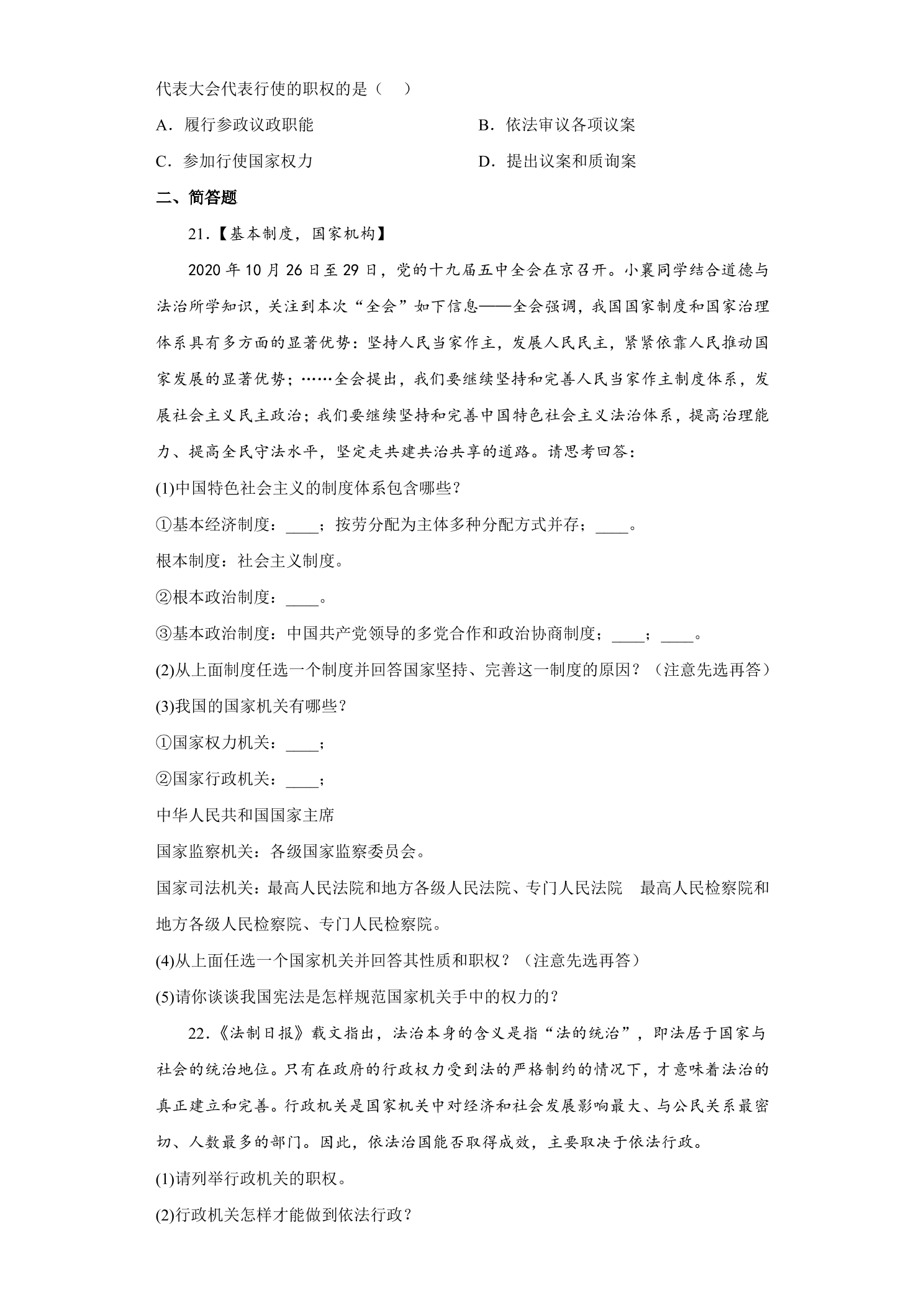 代表大会代表行使的职权的是（ ）

A．履行参政议政职能 B．依法审议各项议案

C．参加行使国家权力 D．提出议案和质询案

二、简答题

21.【基本制度，国家机构】

2020年10月26日至29日，党的十九届五中全会在京召开。小襄同学结合道德与法治所学知识，关注到本次“全会”如下信息——全会强调，我国国家制度和国家治理体系具有多方面的显著优势：坚持人民当家作主，发展人民民主，紧紧依靠人民推动国家发展的显著优势；……全会提出，我们要继续坚持和完善人民当家作主制度体系，发展社会主义民主政治；我们要继续坚持和完善中国特色社会主义法治体系，提高治理能力、提高全民守法水平，坚定走共建共治共享的道路。请思考回答：

(1)中国特色社会主义的制度体系包含哪些？

①基本经济制度：____；按劳分配为主体多种分配方式并存；____。

根本制度：社会主义制度。

②根本政治制度：____。

③基本政治制度：中国共产党领导的多党合作和政治协商制度；____；____。

(2)从上面制度任选一个制度并回答国家坚持、完善这一制度的原因？（注意先选再答）

(3)我国的国家机关有哪些？

①国家权力机关：____；

②国家行政机关：____；

中华人民共和国国家主席

国家监察机关：各级国家监察委员会。

国家司法机关：最高人民法院和地方各级人民法院、专门人民法院 最高人民检察院和地方各级人民检察院、专门人民检察院。

(4)从上面任选一个国家机关并回答其性质和职权？（注意先选再答）

(5)请你谈谈我国宪法是怎样规范国家机关手中的权力的？

22.《法制日报》载文指出，法治本身的含义是指“法的统治”，即法居于国家与社会的统治地位。只有在政府的行政权力受到法的严格制约的情况下，才意味着法治的真正建立和完善。行政机关是国家机关中对经济和社会发展影响最大、与公民关系最密切、人数最多的部门。因此，依法治国能否取得成效，主要取决于依法行政。

(1)请列举行政机关的职权。

(2)行政机关怎样才能做到依法行政？